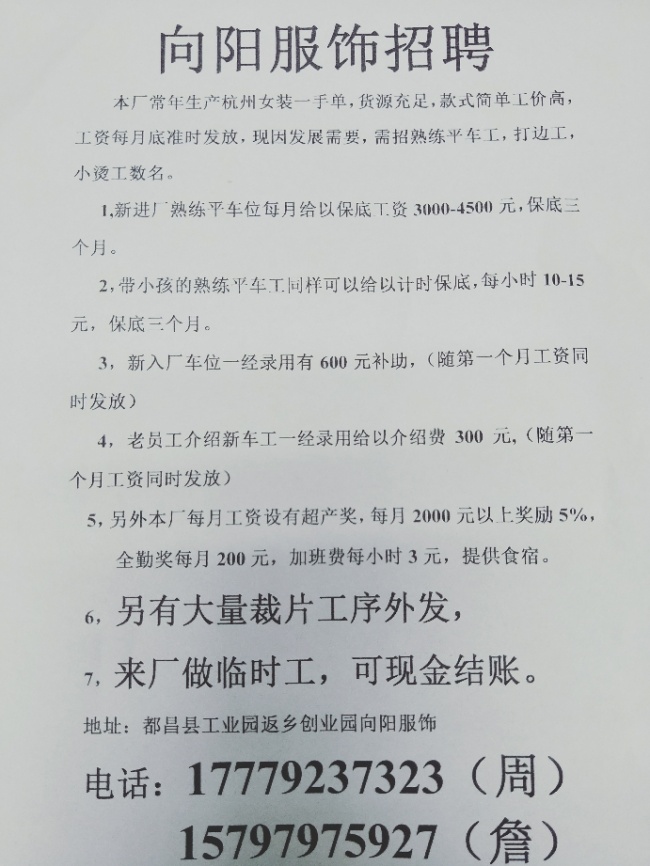 向阳服饰招聘

本厂常年生产杭州女装一手单，货源充足，款式简单工价高，工资每月底准时发放，现因发展需要，需招熟练平车工，打边工，小烫工数名。

1,新进厂熟练平车位每月给以保底工资 3000-4500 元，保底三个月。

2，带小孩的熟练平车工同样可以给以计时保底，每小时 10-15 元，保底三个月。

3，新入厂车位一经录用有 600 元补助，（随第一个月工资同时发放）

4，老员工介绍新车工一经录用给以介绍费 300 元，（随第一个月工资同时发放）

5，另外本厂每月工资设有超产奖，每月 2000 元以上奖励 5%，全勤奖每月 200 元，加班费每小时 3 元，提供食宿。

6，另有大量裁片工序外发，

7，来厂做临时工，可现金结账。

地址：都昌县工业园返乡创业园向阳服饰

电话：17779237323（周）
15797975927（詹）